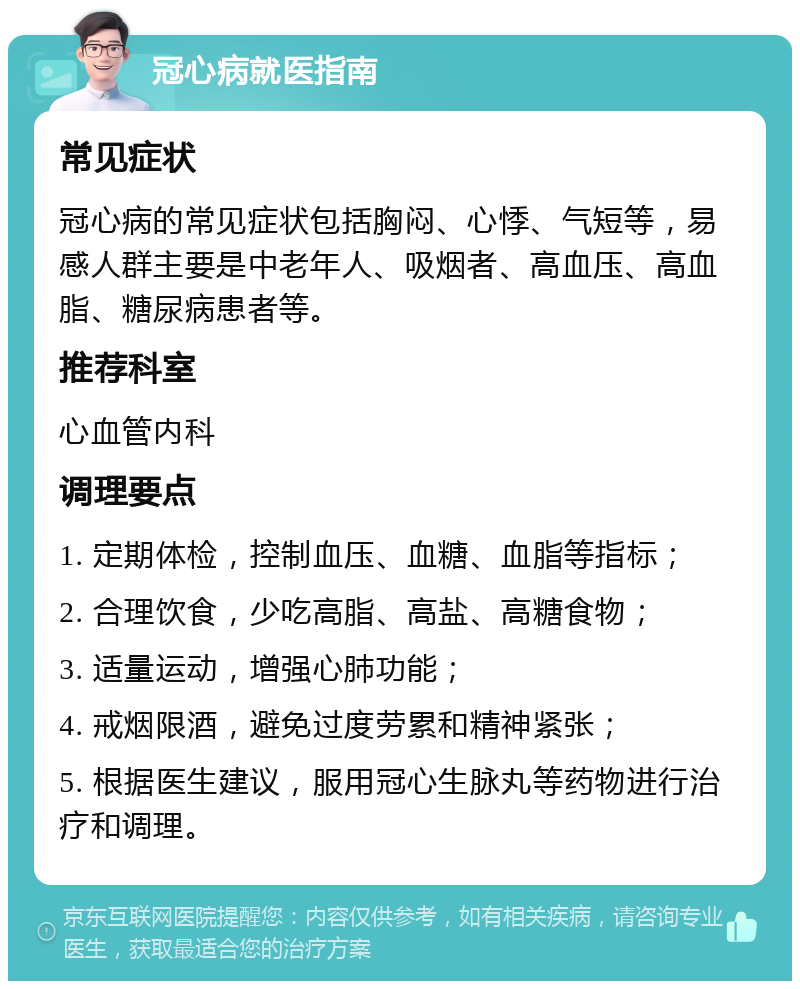 冠心病就医指南

常见症状

冠心病的常见症状包括胸闷、心悸、气短等，易感人群主要是中老年人、吸烟者、高血压、高血脂、糖尿病患者等。

推荐科室

心血管内科

调理要点

1. 定期体检，控制血压、血糖、血脂等指标；

2. 合理饮食，少吃高脂、高盐、高糖食物；

3. 适量运动，增强心肺功能；

4. 戒烟限酒，避免过度劳累和精神紧张；

5. 根据医生建议，服用冠心生脉丸等药物进行治疗和调理。

京东互联网医院提醒您：内容仅供参考，如有相关疾病，请咨询专业医生，获取最适合您的治疗方案